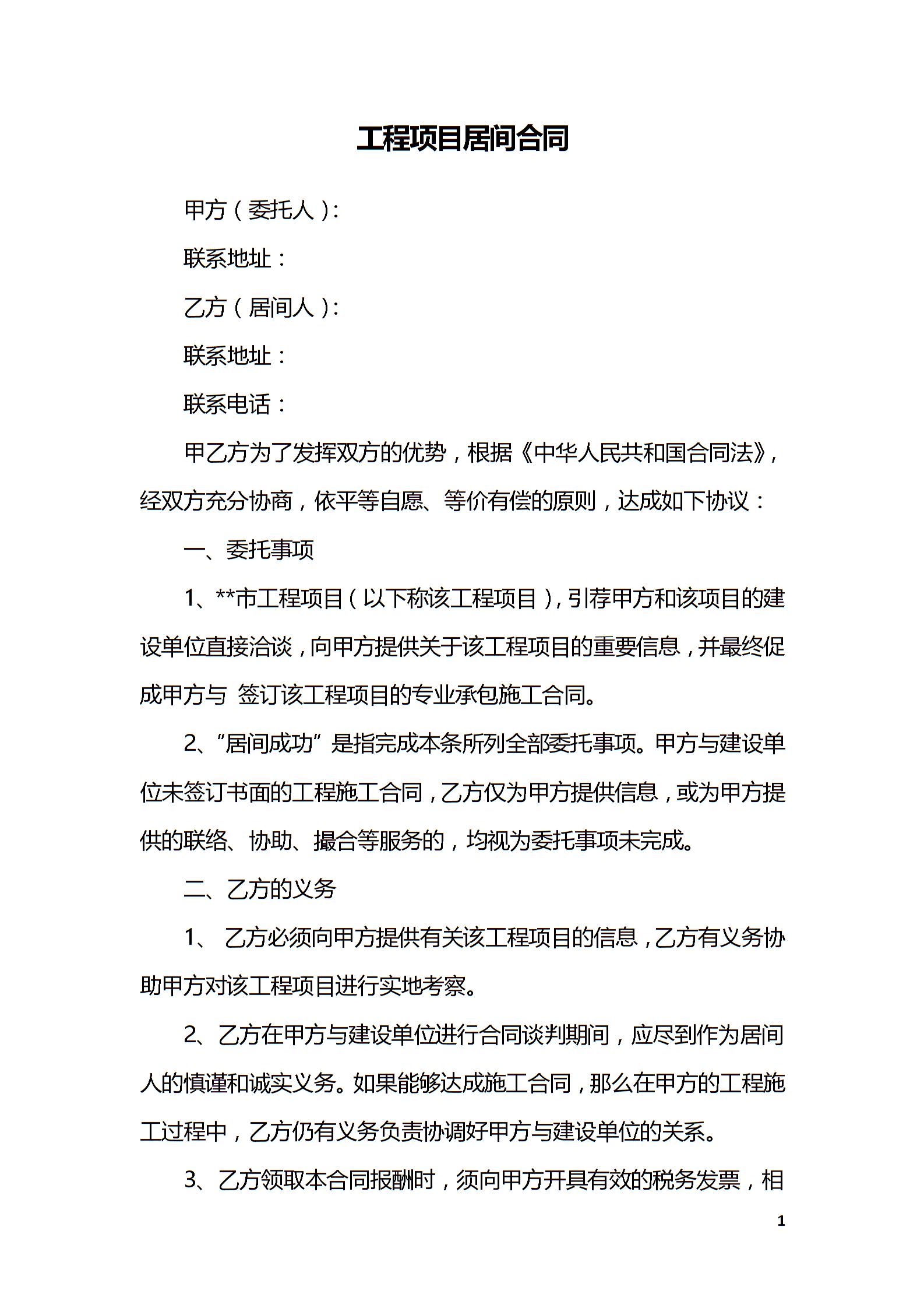 工程项目居间合同

甲方（委托人）：

联系地址：

乙方（居间人）：

联系地址：

联系电话：

甲乙方为了发挥双方的优势，根据《中华人民共和国合同法》，经双方充分协商，依平等自愿、等价有偿的原则，达成如下协议：

一、委托事项

1、**市工程项目（以下称该工程项目），引荐甲方和该项目的建设单位直接洽谈，向甲方提供关于该工程项目的重要信息，并最终促成甲方与 签订该工程项目的专业承包施工合同。

2、“居间成功”是指完成本条所列全部委托事项。甲方与建设单位未签订书面的工程施工合同，乙方仅为甲方提供信息，或为甲方提供的联络、协助、撮合等服务的，均视为委托事项未完成。

二、乙方的义务

1、 乙方必须向甲方提供有关该工程项目的信息，乙方有义务协助甲方对该工程项目进行实地考察。

2、乙方在甲方与建设单位进行合同谈判期间，应尽到作为居间人的慎谨和诚实义务。如果能够达成施工合同，那么在甲方的工程施工过程中，乙方仍有义务负责协调好甲方与建设单位的关系。

3、乙方领取本合同报酬时，须向甲方开具有效的税务发票，相

1